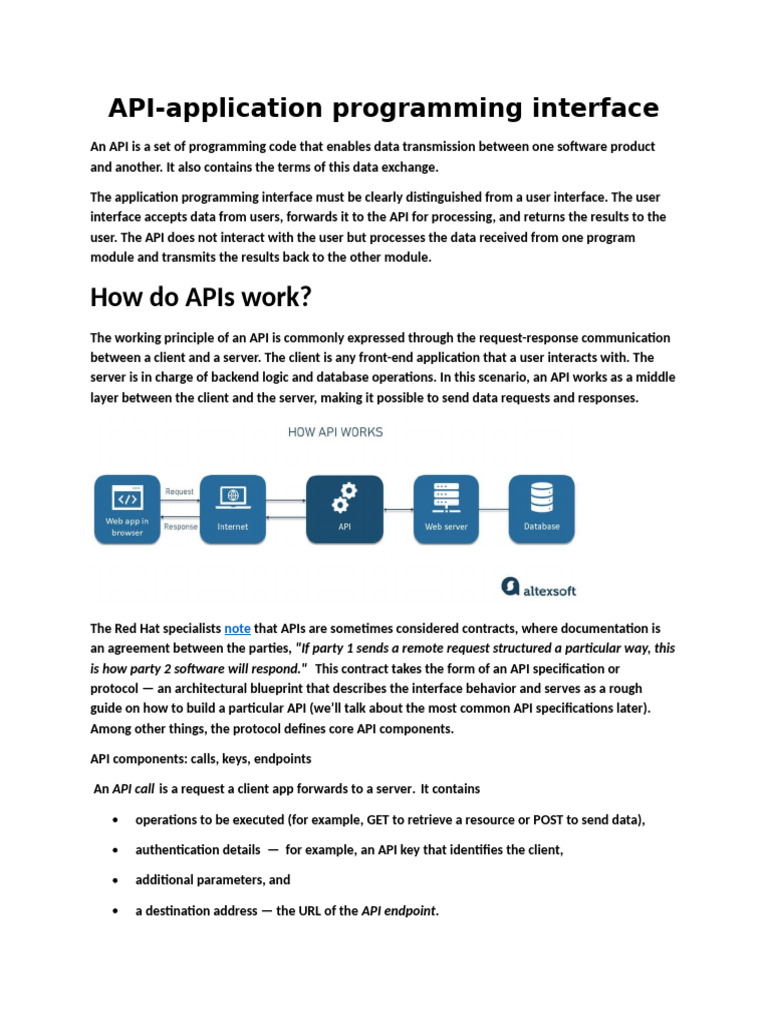 API-application programming interface

An API is a set of programming code that enables data transmission between one software product and another. It also contains the terms of this data exchange.

The application programming interface must be clearly distinguished from a user interface. The user interface accepts data from users, forwards it to the API for processing, and returns the results to the user. The API does not interact with the user but processes the data received from one program module and transmits the results back to the other module.

How do APIs work?

The working principle of an API is commonly expressed through the request-response communication between a client and a server. The client is any front-end application that a user interacts with. The server is in charge of backend logic and database operations. In this scenario, an API works as a middle layer between the client and the server, making it possible to send data requests and responses.

HOW API WORKS

Web app in browser

Request

Response

Internet

API

Web server

Database

altexsoft

The Red Hat specialists note that APIs are sometimes considered contracts, where documentation is an agreement between the parties, "If party 1 sends a remote request structured a particular way, this is how party 2 software will respond." This contract takes the form of an API specification or protocol — an architectural blueprint that describes the interface behavior and serves as a rough guide on how to build a particular API (we'll talk about the most common API specifications later). Among other things, the protocol defines core API components.

API components: calls, keys, endpoints

An API call is a request a client app forwards to a server. It contains

• operations to be executed (for example, GET to retrieve a resource or POST to send data),

• authentication details — for example, an API key that identifies the client,

• additional parameters, and

• a destination address — the URL of the API endpoint.